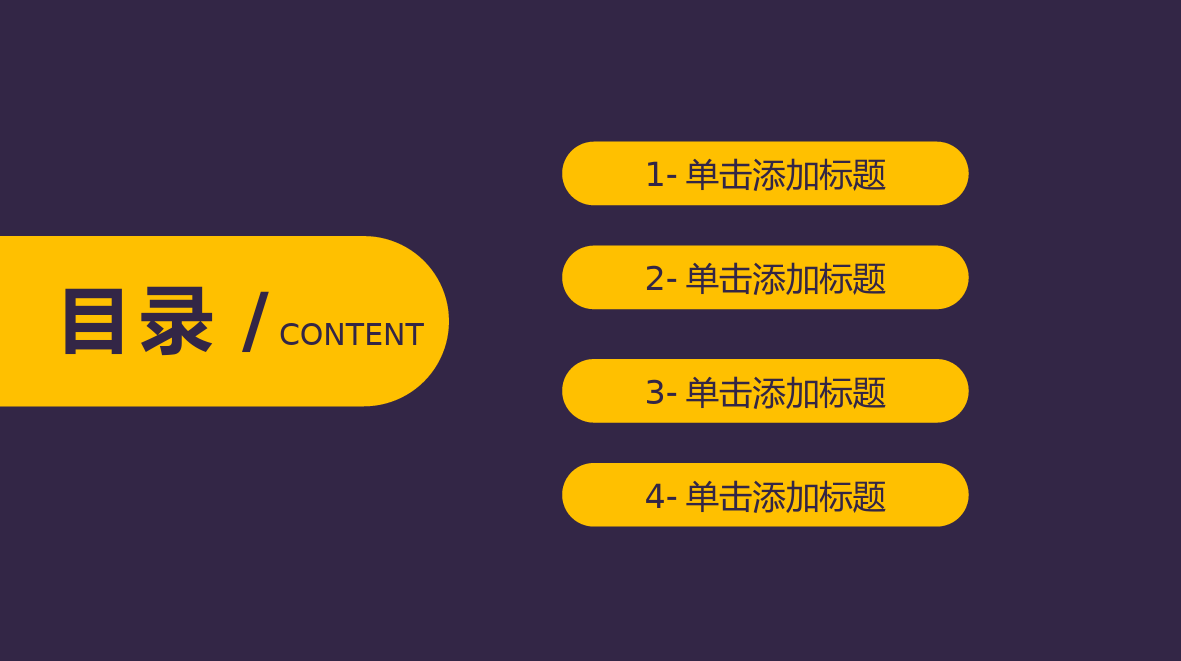 目录 / CONTENT

1- 单击添加标题

2- 单击添加标题

3- 单击添加标题

4- 单击添加标题